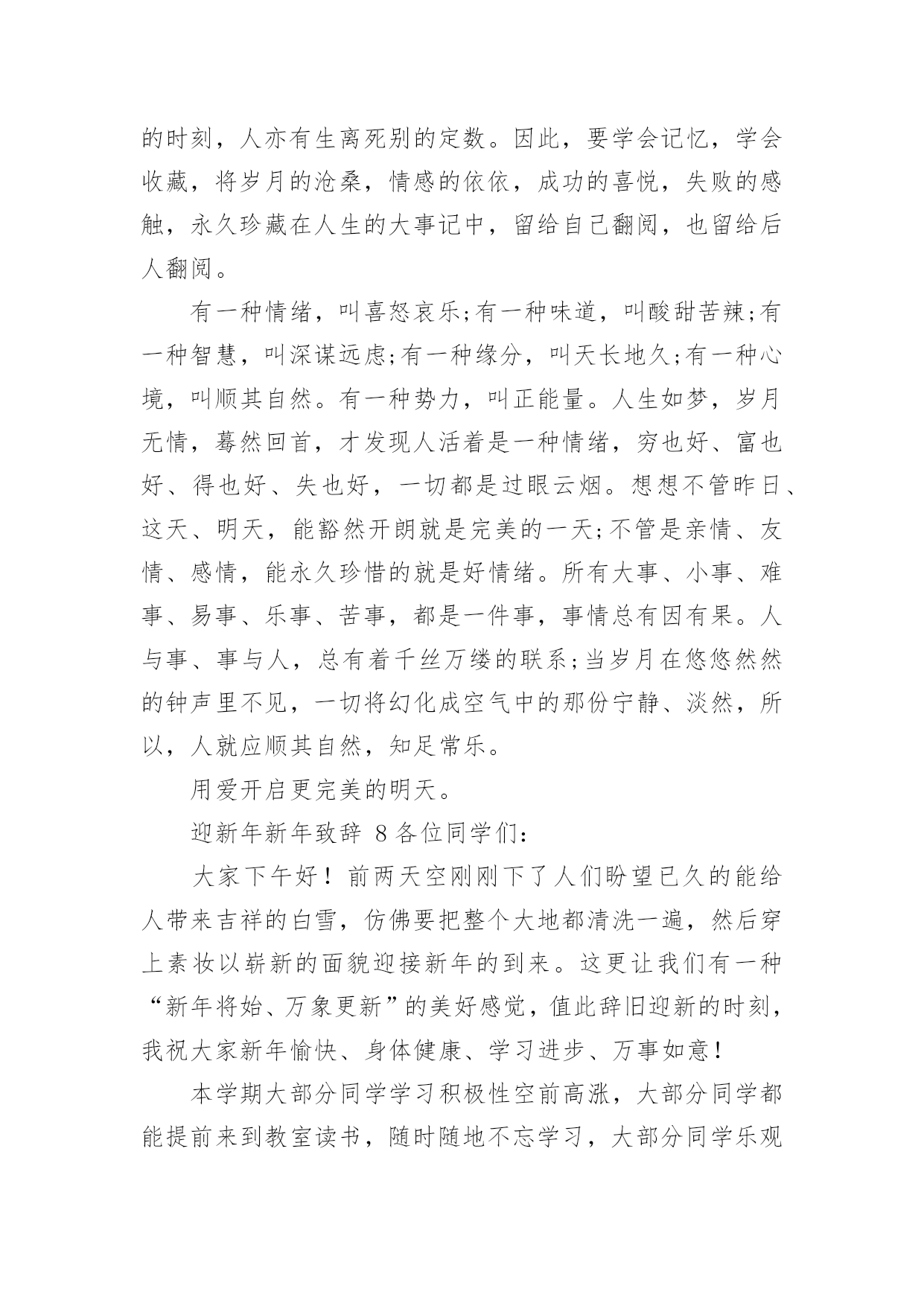 的时刻，人亦有生离死别的定数。因此，要学会记忆，学会收藏，将岁月的沧桑，情感的依依，成功的喜悦，失败的感触，永久珍藏在人生的大事记中，留给自己翻阅，也留给后人翻阅。

有一种情绪，叫喜怒哀乐;有一种味道，叫酸甜苦辣;有一种智慧，叫深谋远虑;有一种缘分，叫天长地久;有一种心境，叫顺其自然。有一种势力，叫正能量。人生如梦，岁月无情，蓦然回首，才发现人活着是一种情绪，穷也好、富也好、得也好、失也好，一切都是过眼云烟。想想不管昨日、这天、明天，能豁然开朗就是完美的一天;不管是亲情、友情、感情，能永久珍惜的就是好情绪。所有大事、小事、难事、易事、乐事、苦事，都是一件事，事情总有因有果。人与事、事与人，总有着千丝万缕的联系;当岁月在悠悠然然的钟声里不见，一切将幻化成空气中的那份宁静、淡然，所以，人就应顺其自然，知足常乐。

用爱开启更完美的明天。

迎新年新年致辞 8 各位同学们：

大家下午好！前两天空刚刚下了人们盼望已久的能给人带来吉祥的白雪，仿佛要把整个大地都清洗一遍，然后穿上素妆以崭新的面貌迎接新年的到来。这更让我们有一种“新年将始、万象更新”的美好感觉，值此辞旧迎新的时刻，我祝大家新年愉快、身体健康、学习进步、万事如意！

本学期大部分同学学习积极性空前高涨，大部分同学都能提前来到教室读书，随时随地不忘学习，大部分同学乐观